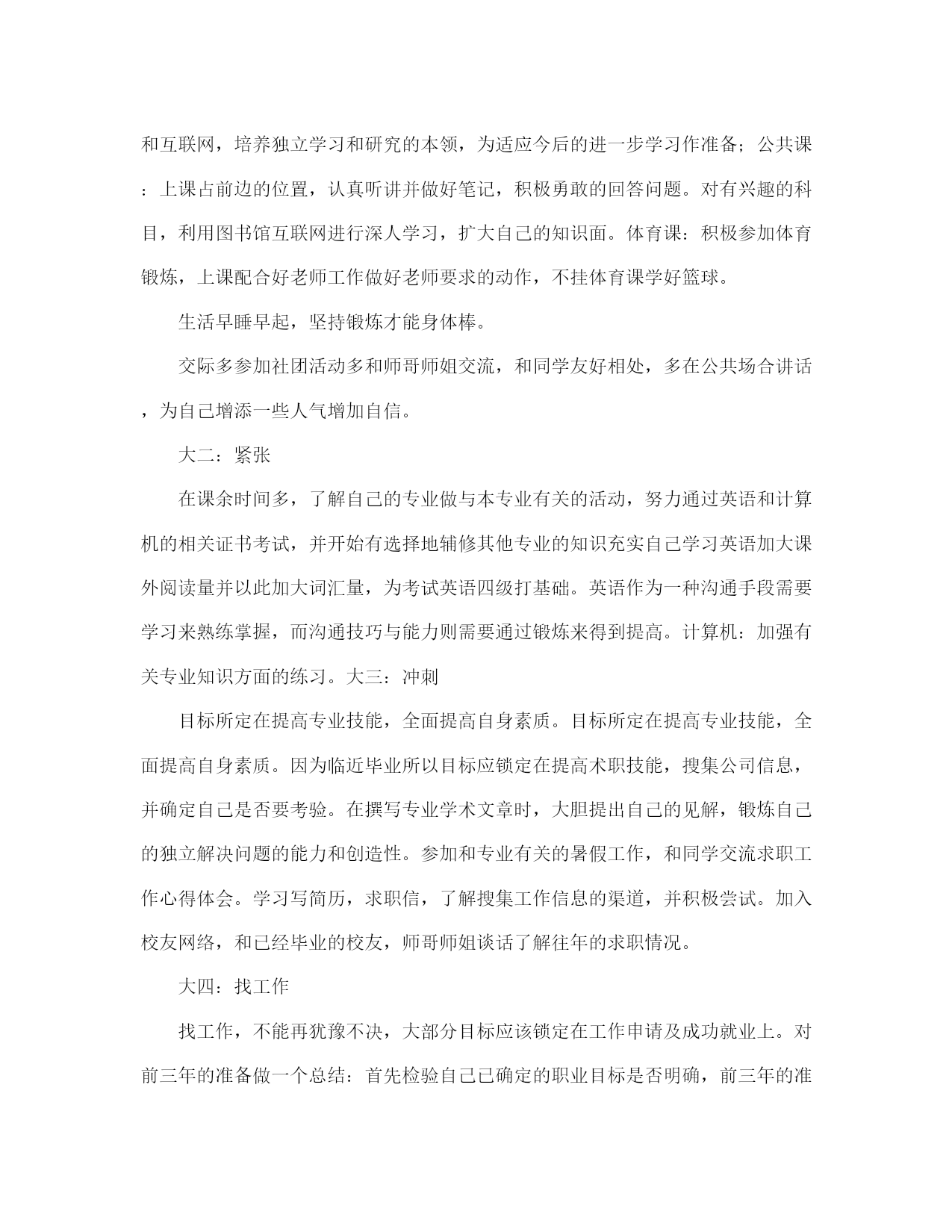 和互联网，培养独立学习和研究的本领，为适应今后的进一步学习作准备；公共课：上课占前边的位置，认真听讲并做好笔记，积极勇敢的回答问题。对有兴趣的科目，利用图书馆互联网进行深人学习，扩大自己的知识面。体育课：积极参加体育锻炼，上课配合好老师工作做好老师要求的动作，不挂体育课学好篮球。

生活早睡早起，坚持锻炼才能身体棒。

交际多参加社团活动多和师哥师姐交流，和同学友好相处，多在公共场合讲话，为自己增添一些人气增加自信。

大二：紧张

在课余时间多，了解自己的专业做与本专业有关的活动，努力通过英语和计算机的相关证书考试，并开始有选择地辅修其他专业的知识充实自己学习英语加大课外阅读量并以此加大词汇量，为考试英语四级打基础。英语作为一种沟通手段需要学习来熟练掌握，而沟通技巧与能力则需要通过锻炼来得到提高。计算机：加强有关专业知识方面的练习。大三：冲刺

目标所定在提高专业技能，全面提高自身素质。目标所定在提高专业技能，全面提高自身素质。因为临近毕业所以目标应锁定在提高术职技能，搜集公司信息，并确定自己是否要考验。在撰写专业学术文章时，大胆提出自己的见解，锻炼自己的独立解决问题的能力和创造性。参加和专业有关的暑假工作，和同学交流求职工作心得体会。学习写简历，求职信，了解搜集工作信息的渠道，并积极尝试。加入校友网络，和已经毕业的校友，师哥师姐谈话了解往年的求职情况。

大四：找工作

找工作，不能再犹豫不决，大部分目标应该锁定在工作申请及成功就业上。对前三年的准备做一个总结：首先检验自己已确定的职业目标是否明确，前三年的准